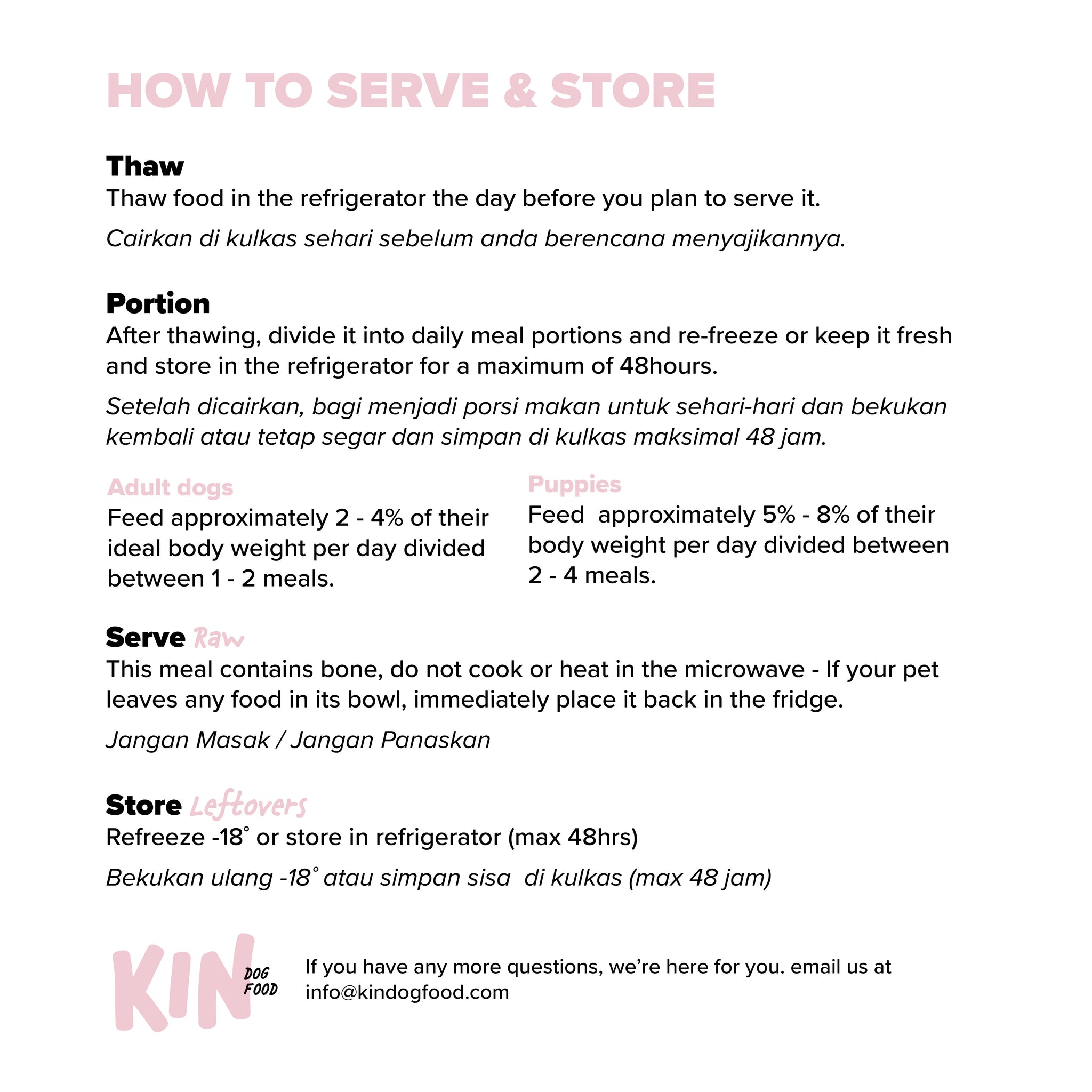 HOW TO SERVE & STORE

Thaw
Thaw food in the refrigerator the day before you plan to serve it.

Cairkan di kulkas sehari sebelum anda berencana menyajikannya.

Portion
After thawing, divide it into daily meal portions and re-freeze or keep it fresh and store in the refrigerator for a maximum of 48hours.

Setelah dicairkan, bagi menjadi porsi makan untuk sehari-hari dan bekukan kembali atau tetap segar dan simpan di kulkas maksimal 48 jam.

Adult dogs
Feed approximately 2 - 4% of their ideal body weight per day divided between 1 - 2 meals.

Puppies
Feed approximately 5% - 8% of their body weight per day divided between 2 - 4 meals.

Serve Raw
This meal contains bone, do not cook or heat in the microwave - If your pet leaves any food in its bowl, immediately place it back in the fridge.

Jangan Masak / Jangan Panaskan

Store Leftovers
Refreeze -18° or store in refrigerator (max 48hrs)

Bekukan ulang -18° atau simpan sisa di kulkas (max 48 jam)

KIN DOG FOOD

If you have any more questions, we're here for you. email us at info@kindogfood.com